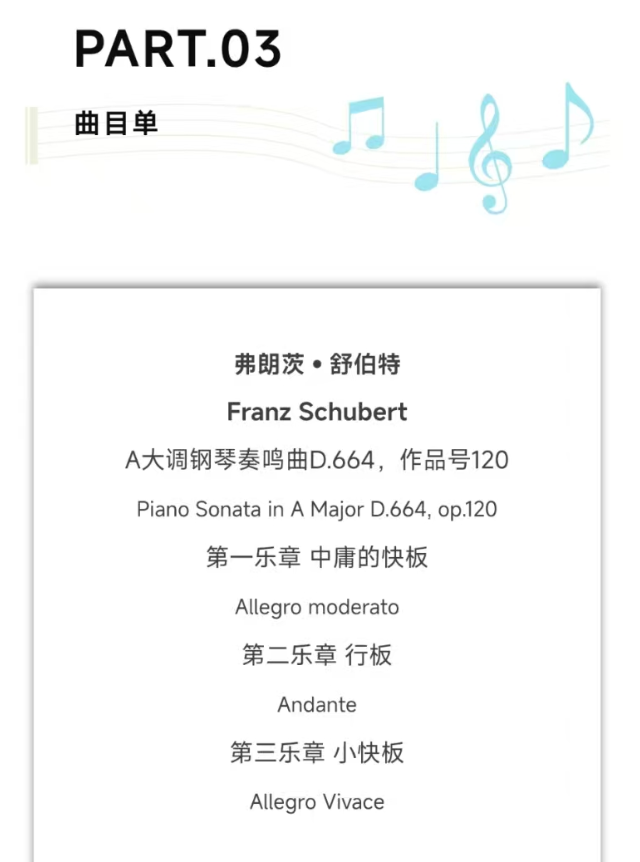 PART.03

曲目单

弗朗茨 • 舒伯特

Franz Schubert

A大调钢琴奏鸣曲D.664，作品号120

Piano Sonata in A Major D.664, op.120

第一乐章 中庸的快板

Allegro moderato

第二乐章 行板

Andante

第三乐章 小快板

Allegro Vivace